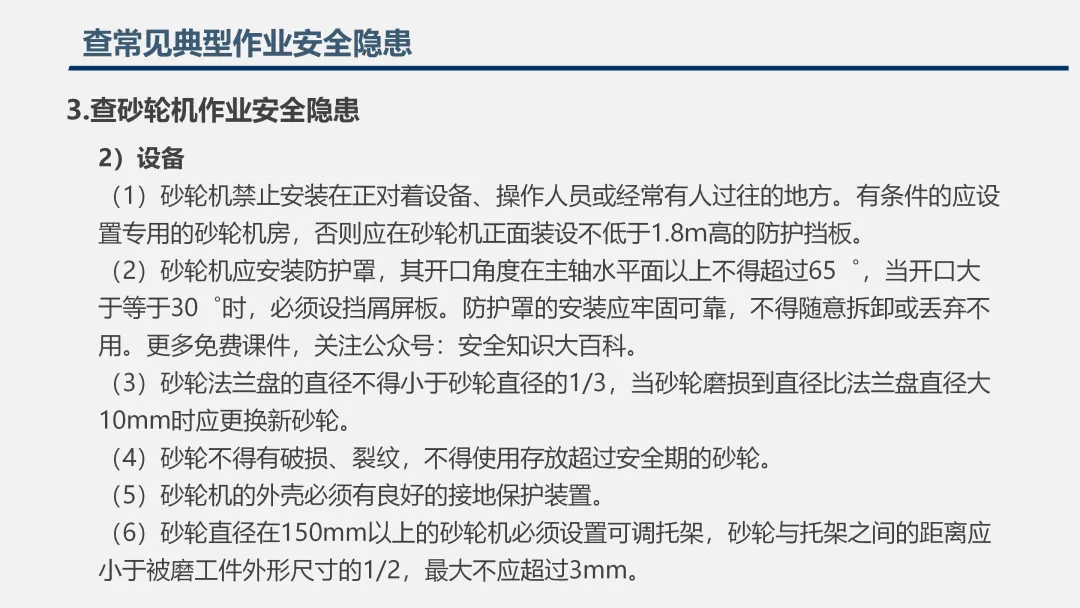 查常见典型作业安全隐患

3.查砂轮机作业安全隐患

2）设备

（1）砂轮机禁止安装在正对着设备、操作人员或经常有人过往的地方。有条件的应设置专用的砂轮机房，否则应在砂轮机正面装设不低于1.8m高的防护挡板。

（2）砂轮机应安装防护罩，其开口角度在主轴水平面以上不得超过65°，当开口大于等于30°时，必须设挡屑屏板。防护罩的安装应牢固可靠，不得随意拆卸或丢弃不用。更多免费课件，关注公众号：安全知识大百科。

（3）砂轮法兰盘的直径不得小于砂轮直径的1/3，当砂轮磨损到直径比法兰盘直径大10mm时应更换新砂轮。

（4）砂轮不得有破损、裂纹，不得使用存放超过安全期的砂轮。

（5）砂轮机的外壳必须有良好的接地保护装置。

（6）砂轮直径在150mm以上的砂轮机必须设置可调托架，砂轮与托架之间的距离应小于被磨工件外形尺寸的1/2，最大不应超过3mm。